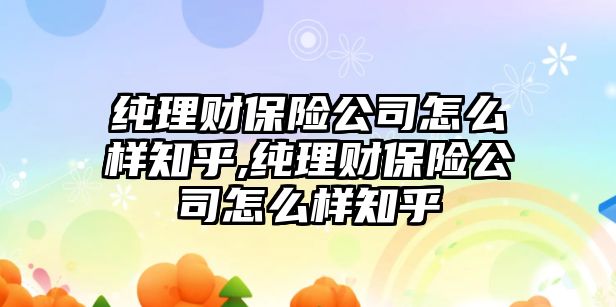 纯理财保险公司怎么样知乎,纯理财保险公司怎么样知乎